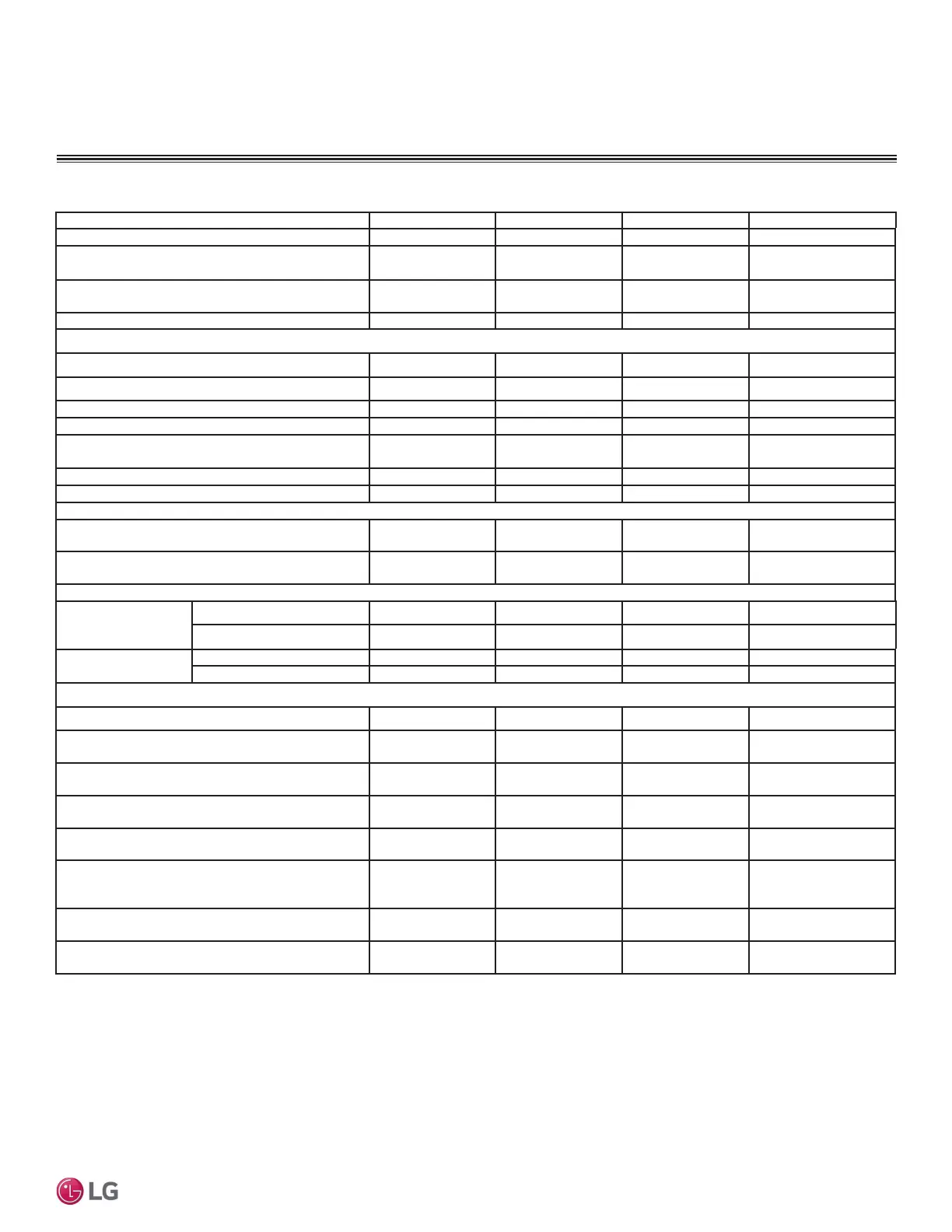 LG